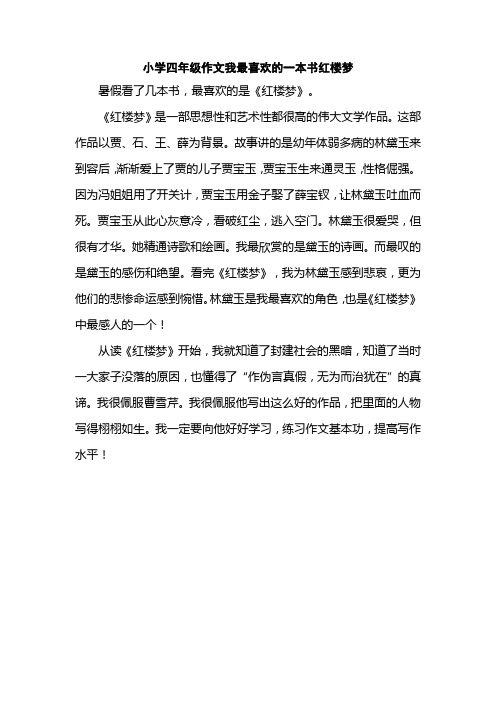 小学四年级作文我最喜欢的一本书红楼梦

暑假看了几本书，最喜欢的是《红楼梦》。

《红楼梦》是一部思想性和艺术性都很高的伟大文学作品。这部作品以贾、石、王、薛为背景。故事讲的是幼年体弱多病的林黛玉来到容后，渐渐爱上了贾的儿子贾宝玉，贾宝玉生来通灵玉，性格倔强。因为冯姐姐用了开关计，贾宝玉用金子娶了薛宝钗，让林黛玉吐血而死。贾宝玉从此心灰意冷，看破红尘，逃入空门。林黛玉很爱哭，但很有才华。她精通诗歌和绘画。我最欣赏的是黛玉的诗画。而最叹的是黛玉的感伤和绝望。看完《红楼梦》，我为林黛玉感到悲哀，更为他们的悲惨命运感到惋惜。林黛玉是我最喜欢的角色，也是《红楼梦》中最感人的一个！

从读《红楼梦》开始，我就知道了封建社会的黑暗，知道了当时一大家子没落的原因，也懂得了“作伪言真假，无为而治犹在”的真谛。我很佩服曹雪芹。我很佩服他写出这么好的作品，把里面的人物写得栩栩如生。我一定要向他好好学习，练习作文基本功，提高写作水平！